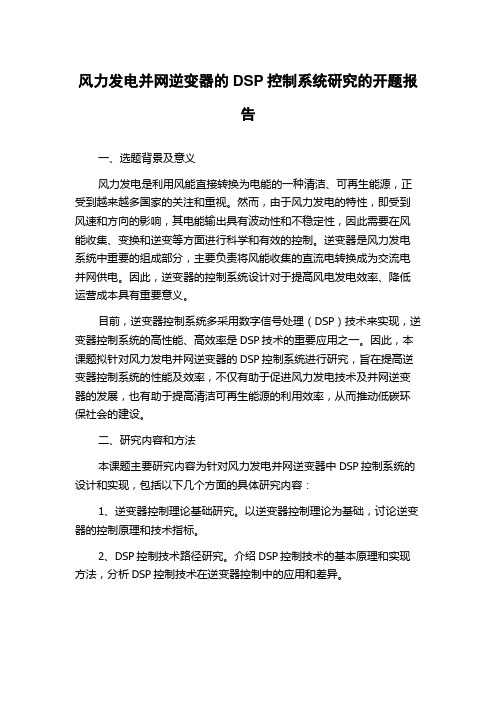 风力发电并网逆变器的 DSP 控制系统研究的开题报告

一、选题背景及意义

风力发电是利用风能直接转换为电能的一种清洁、可再生能源，正受到越来越多国家的关注和重视。然而，由于风力发电的特性，即受到风速和方向的影响，其电能输出具有波动性和不稳定性，因此需要在风能收集、变换和逆变等方面进行科学和有效的控制。逆变器是风力发电系统中重要的组成部分，主要负责将风能收集的直流电转换成为交流电并网供电。因此，逆变器的控制系统设计对于提高风电发电效率、降低运营成本具有重要意义。

目前，逆变器控制系统多采用数字信号处理（DSP）技术来实现，逆变器控制系统的高性能、高效率是 DSP 技术的重要应用之一。因此，本课题拟针对风力发电并网逆变器的 DSP 控制系统进行研究，旨在提高逆变器控制系统的性能及效率，不仅有助于促进风力发电技术及并网逆变器的发展，也有助于提高清洁可再生能源的利用效率，从而推动低碳环保社会的建设。

二、研究内容和方法

本课题主要研究内容为针对风力发电并网逆变器中 DSP 控制系统的设计和实现，包括以下几个方面的具体研究内容：

1、逆变器控制理论基础研究。以逆变器控制理论为基础，讨论逆变器的控制原理和技术指标。

2、DSP 控制技术路径研究。介绍 DSP 控制技术的基本原理和实现方法，分析 DSP 控制技术在逆变器控制中的应用和差异。